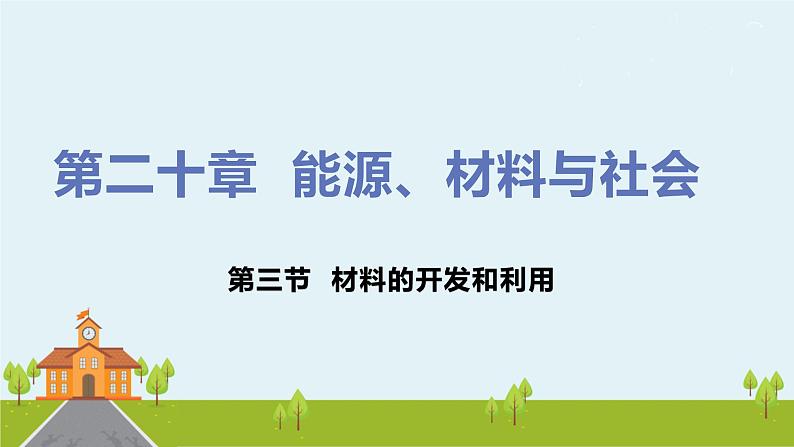 第二十章 能源、材料与社会

第三节 材料的开发和利用